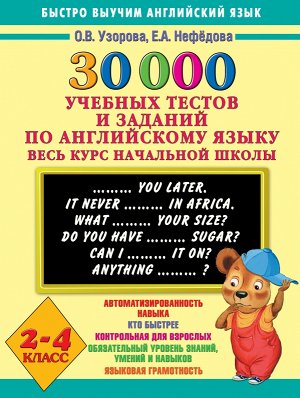 БЫСТРО ВЫУЧИМ АНГЛИЙСКИЙ ЯЗЫК

О.В. Узорова, Е.А. Нефёдова

30 000

УЧЕБНЫХ ТЕСТОВ И ЗАДАНИЙ ПО АНГЛИЙСКОМУ ЯЗЫКУ
ВЕСЬ КУРС НАЧАЛЬНОЙ ШКОЛЫ

……… YOU LATER.
IT NEVER ……… IN AFRICA.
WHAT ……… YOUR SIZE?
DO YOU HAVE ……… SUGAR?
CAN I ……… IT ON?
ANYTHING ……… ?

АВТОМАТИЗИРОВАННОСТЬ НАВЫКА
КТО БЫСТРЕЕ
КОНТРОЛЬНАЯ ДЛЯ ВЗРОСЛЫХ
ОБЯЗАТЕЛЬНЫЙ УРОВЕНЬ ЗНАНИЙ, УМЕНИЙ И НАВЫКОВ
ЯЗЫКОВАЯ ГРАМОТНОСТЬ

2-4 КЛАСС